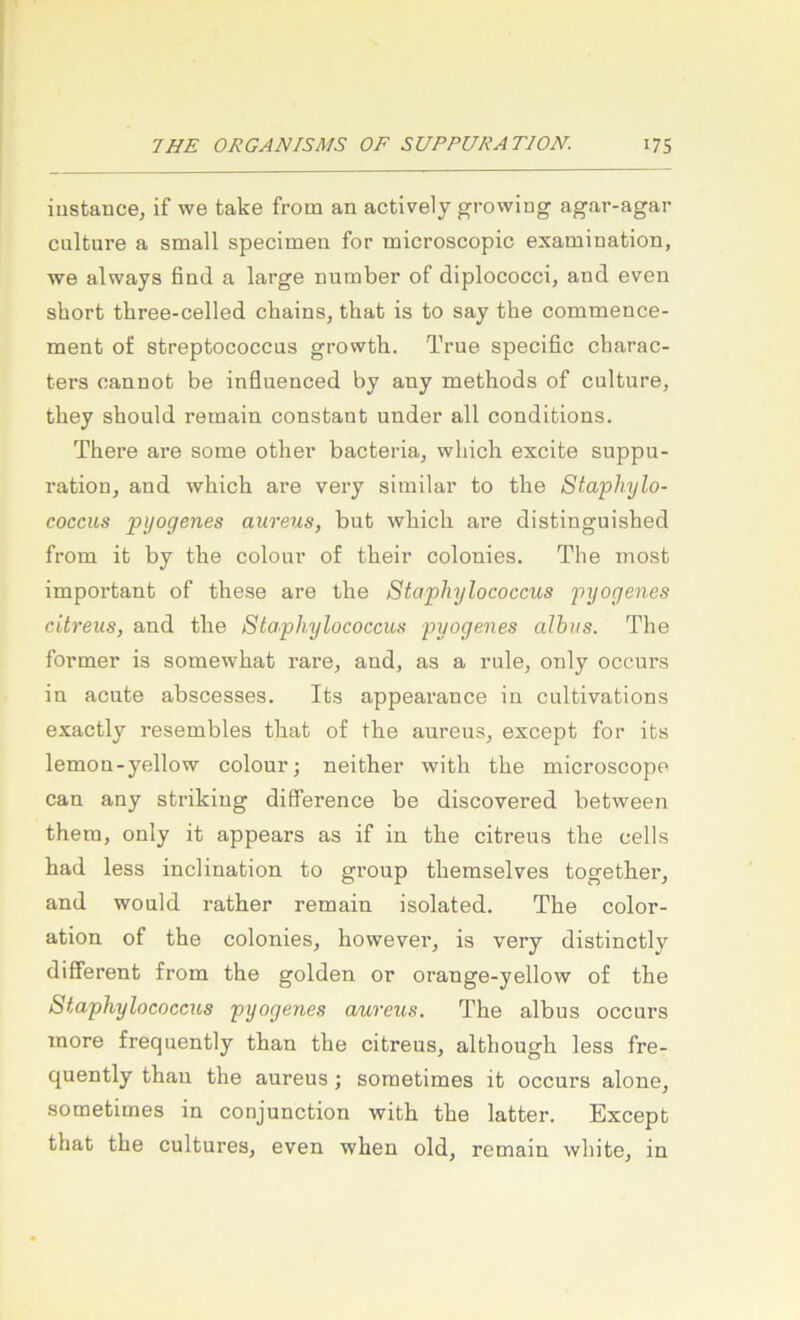 THE ORGANISMS OF SUPPURATION. 175

instance, if we take from an actively growing agar-agar culture a small specimen for microscopic examination, we always find a large number of diplococci, and even short three-celled chains, that is to say the commencement of streptococcus growth. True specific characters cannot be influenced by any methods of culture, they should remain constant under all conditions.

There are some other bacteria, which excite suppuration, and which are very similar to the Staphylococcus pyogenes aureus, but which are distinguished from it by the colour of their colonies. The most important of these are the Staphylococcus pyogenes citreus, and the Staphylococcus pyogenes albus. The former is somewhat rare, and, as a rule, only occurs in acute abscesses. Its appearance in cultivations exactly resembles that of the aureus, except for its lemon-yellow colour; neither with the microscope can any striking difference be discovered between them, only it appears as if in the citreus the cells had less inclination to group themselves together, and would rather remain isolated. The coloration of the colonies, however, is very distinctly different from the golden or orange-yellow of the Staphylococcus pyogenes aureus. The albus occurs more frequently than the citreus, although less frequently than the aureus; sometimes it occurs alone, sometimes in conjunction with the latter. Except that the cultures, even when old, remain white, in